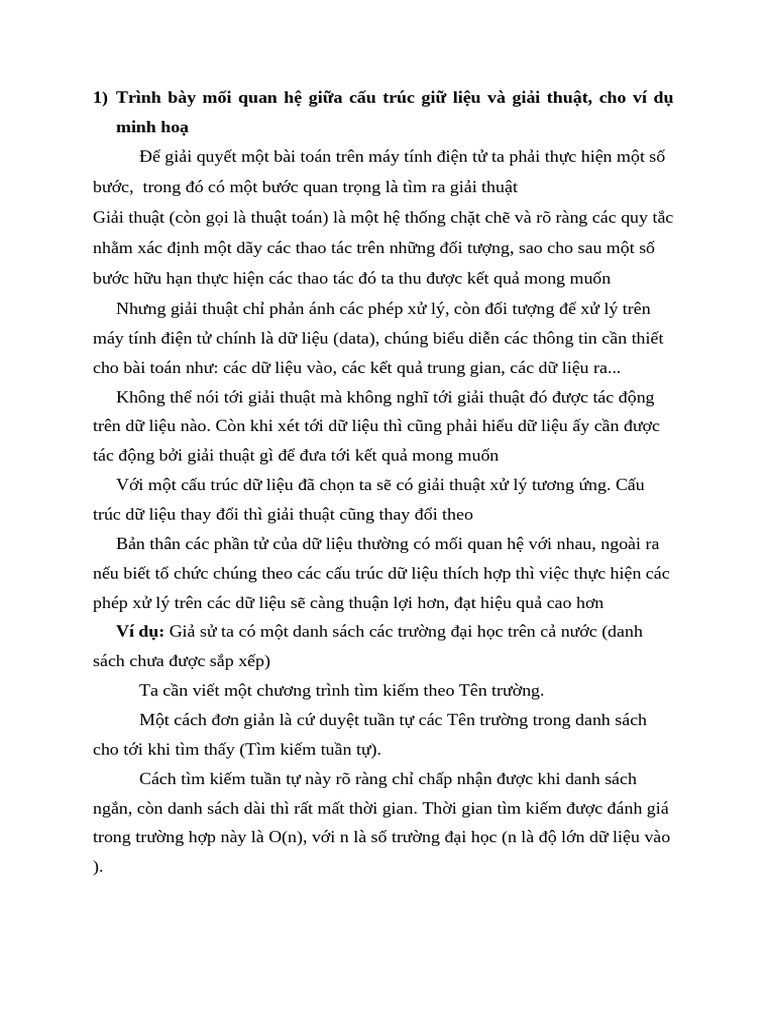 1) Trình bày mối quan hệ giữa cấu trúc giữ liệu và giải thuật, cho ví dụ minh hoạ

Để giải quyết một bài toán trên máy tính điện tử ta phải thực hiện một số bước, trong đó có một bước quan trọng là tìm ra giải thuật

Giải thuật (còn gọi là thuật toán) là một hệ thống chặt chẽ và rõ ràng các quy tắc nhằm xác định một dãy các thao tác trên những đối tượng, sao cho sau một số bước hữu hạn thực hiện các thao tác đó ta thu được kết quả mong muốn

Nhưng giải thuật chỉ phản ánh các phép xử lý, còn đối tượng để xử lý trên máy tính điện tử chính là dữ liệu (data), chúng biểu diễn các thông tin cần thiết cho bài toán như: các dữ liệu vào, các kết quả trung gian, các dữ liệu ra...

Không thể nói tới giải thuật mà không nghĩ tới giải thuật đó được tác động trên dữ liệu nào. Còn khi xét tới dữ liệu thì cũng phải hiểu dữ liệu ấy cần được tác động bởi giải thuật gì để đưa tới kết quả mong muốn

Với một cấu trúc dữ liệu đã chọn ta sẽ có giải thuật xử lý tương ứng. Cấu trúc dữ liệu thay đổi thì giải thuật cũng thay đổi theo

Bản thân các phần tử của dữ liệu thường có mối quan hệ với nhau, ngoài ra nếu biết tổ chức chúng theo các cấu trúc dữ liệu thích hợp thì việc thực hiện các phép xử lý trên các dữ liệu sẽ càng thuận lợi hơn, đạt hiệu quả cao hơn

Ví dụ: Giả sử ta có một danh sách các trường đại học trên cả nước (danh sách chưa được sắp xếp)

Ta cần viết một chương trình tìm kiếm theo Tên trường.

Một cách đơn giản là cứ duyệt tuần tự các Tên trường trong danh sách cho tới khi tìm thấy (Tìm kiếm tuần tự).

Cách tìm kiếm tuần tự này rõ ràng chỉ chấp nhận được khi danh sách ngắn, còn danh sách dài thì rất mất thời gian. Thời gian tìm kiếm được đánh giá trong trường hợp này là O(n), với n là số trường đại học (n là độ lớn dữ liệu vào ).